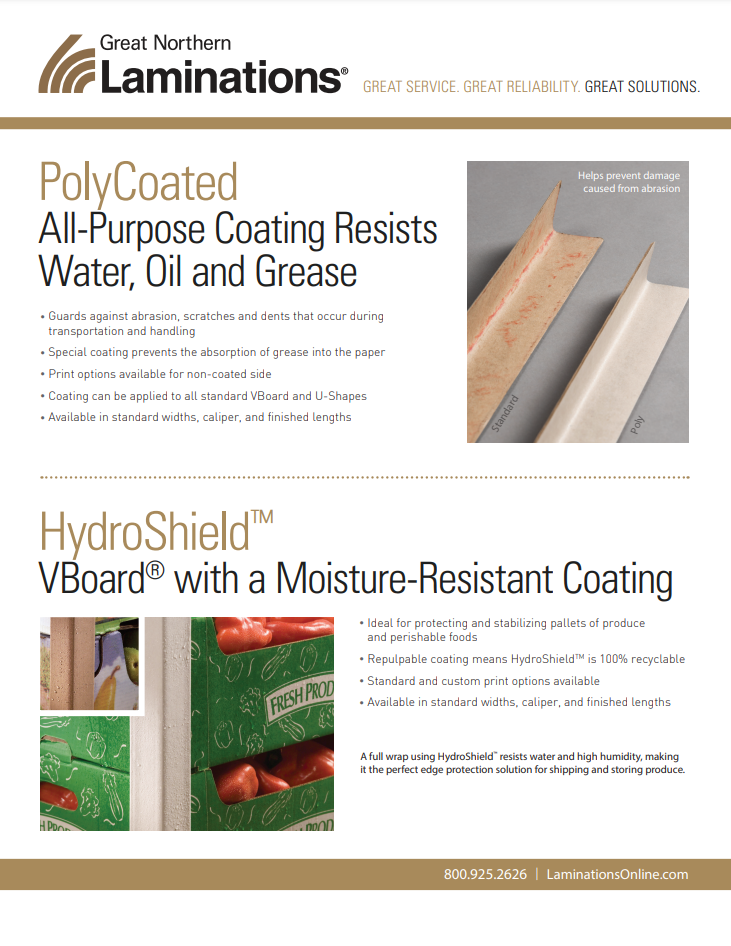 Great Northern
Laminations®

GREAT SERVICE. GREAT RELIABILITY. GREAT SOLUTIONS.

PolyCoated
All-Purpose Coating Resists Water, Oil and Grease

• Guards against abrasion, scratches and dents that occur during transportation and handling
• Special coating prevents the absorption of grease into the paper
• Print options available for non-coated side
• Coating can be applied to all standard VBoard and U-Shapes
• Available in standard widths, caliper, and finished lengths

Helps prevent damage caused from abrasion

Standard

Poly

HydroShield™
VBoard® with a Moisture-Resistant Coating

FRESH PROD

• Ideal for protecting and stabilizing pallets of produce and perishable foods
• Repulpable coating means HydroShield™ is 100% recyclable
• Standard and custom print options available
• Available in standard widths, caliper, and finished lengths

A full wrap using HydroShield™ resists water and high humidity, making it the perfect edge protection solution for shipping and storing produce.

800.925.2626 | LaminationsOnline.com